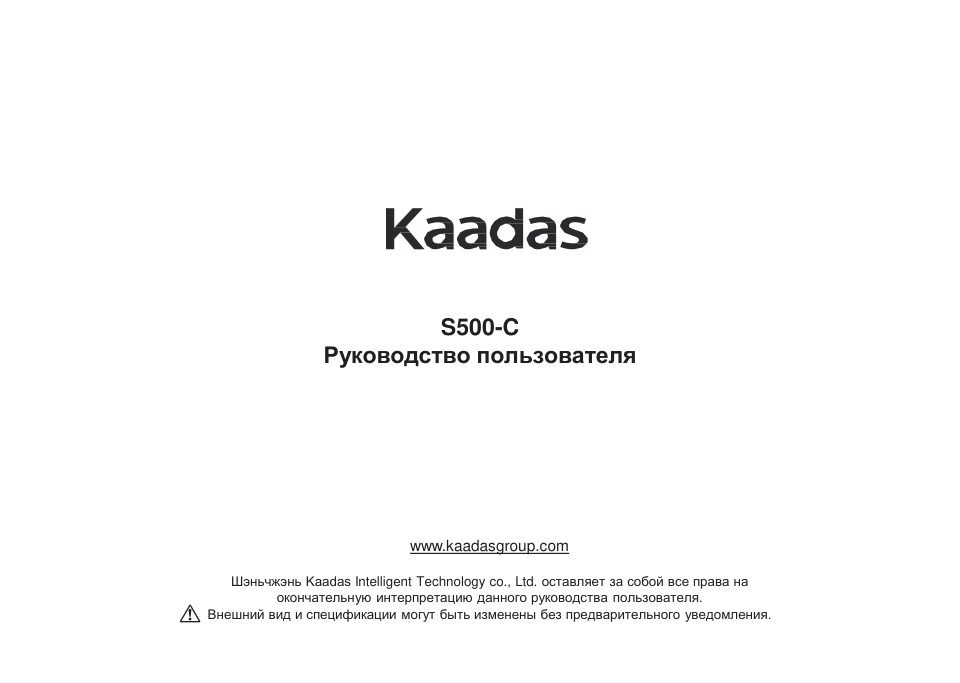 Kaadas

S500-C
Руководство пользователя

www.kaadasgroup.com

Шэньчжэнь Kaadas Intelligent Technology co., Ltd. оставляет за собой все права на окончательную интерпретацию данного руководства пользователя.
Внешний вид и спецификации могут быть изменены без предварительного уведомления.